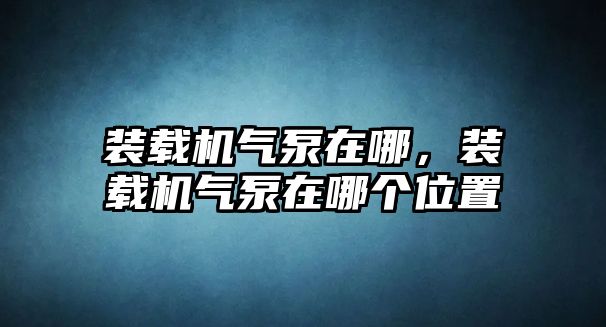 装载机气泵在哪，装载机气泵在哪个位置